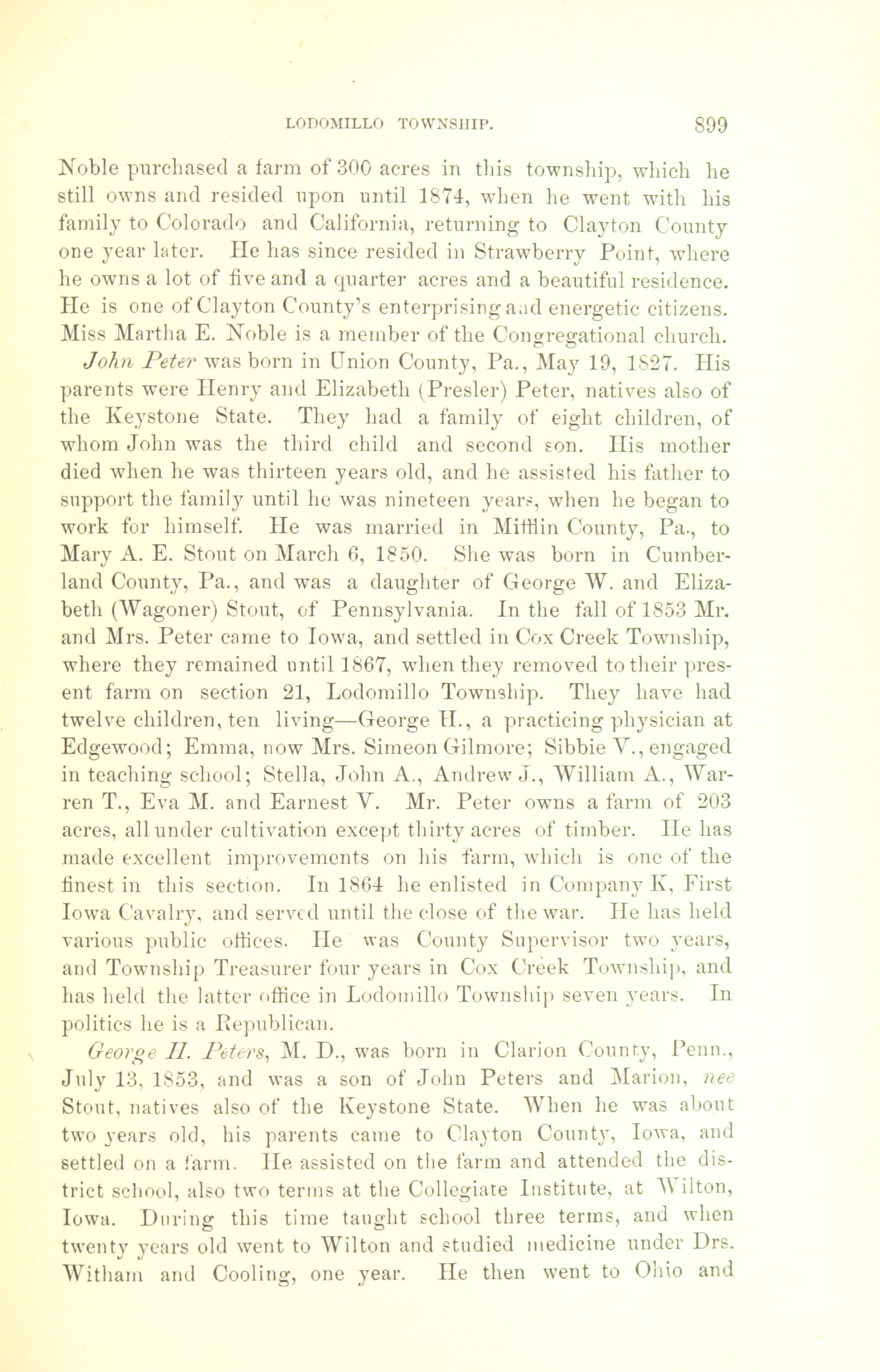 LODOMILLO TOWNSHIP. 899

Noble purchased a farm of 300 acres in this township, which he still owns and resided upon until 1874, when he went with his family to Colorado and California, returning to Clayton County one year later. He has since resided in Strawberry Point, where he owns a lot of five and a quarter acres and a beautiful residence. He is one of Clayton County's enterprising and energetic citizens. Miss Martha E. Noble is a member of the Congregational church.

John Peter was born in Union County, Pa., May 19, 1827. His parents were Henry and Elizabeth (Presler) Peter, natives also of the Keystone State. They had a family of eight children, of whom John was the third child and second son. His mother died when he was thirteen years old, and he assisted his father to support the family until he was nineteen years, when he began to work for himself. He was married in Mifflin County, Pa., to Mary A. E. Stout on March 6, 1850. She was born in Cumberland County, Pa., and was a daughter of George W. and Elizabeth (Wagoner) Stout, of Pennsylvania. In the fall of 1853 Mr. and Mrs. Peter came to Iowa, and settled in Cox Creek Township, where they remained until 1867, when they removed to their present farm on section 21, Lodomillo Township. They have had twelve children, ten living—George H., a practicing physician at Edgewood; Emma, now Mrs. Simeon Gilmore; Sibbie V., engaged in teaching school; Stella, John A., Andrew J., William A., Warren T., Eva M. and Earnest V. Mr. Peter owns a farm of 203 acres, all under cultivation except thirty acres of timber. He has made excellent improvements on his farm, which is one of the finest in this section. In 1864 he enlisted in Company K, First Iowa Cavalry, and served until the close of the war. He has held various public offices. He was County Supervisor two years, and Township Treasurer four years in Cox Creek Township, and has held the latter office in Lodomillo Township seven years. In politics he is a Republican.

George H. Peters, M. D., was born in Clarion County, Penn., July 13, 1853, and was a son of John Peters and Marion, nee Stout, natives also of the Keystone State. When he was about two years old, his parents came to Clayton County, Iowa, and settled on a farm. He assisted on the farm and attended the district school, also two terms at the Collegiate Institute, at Wilton, Iowa. During this time taught school three terms, and when twenty years old went to Wilton and studied medicine under Drs. Witham and Cooling, one year. He then went to Ohio and